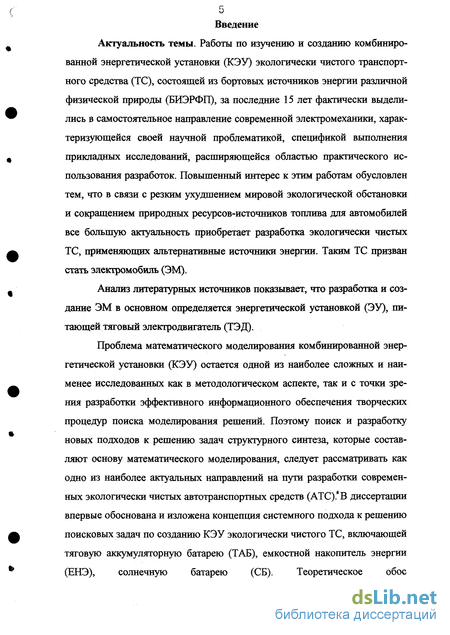 5

Введение

Актуальность темы. Работы по изучению и созданию комбинированной энергетической установки (КЭУ) экологически чистого транспортного средства (ТС), состоящей из бортовых источников энергии различной физической природы (БИЭРФП), за последние 15 лет фактически выделились в самостоятельное направление современной электромеханики, характеризующейся своей научной проблематикой, спецификой выполнения прикладных исследований, расширяющейся областью практического использования разработок. Повышенный интерес к этим работам обусловлен тем, что в связи с резким ухудшением мировой экологической обстановки и сокращением природных ресурсов-источников топлива для автомобилей все большую актуальность приобретает разработка экологически чистых ТС, применяющих альтернативные источники энергии. Таким ТС призван стать электромобиль (ЭМ).

Анализ литературных источников показывает, что разработка и создание ЭМ в основном определяется энергетической установкой (ЭУ), питающей тяговый электродвигатель (ТЭД).

Проблема математического моделирования комбинированной энергетической установки (КЭУ) остается одной из наиболее сложных и наименее исследованных как в методологическом аспекте, так и с точки зрения разработки эффективного информационного обеспечения творческих процедур поиска моделирования решений. Поэтому поиск и разработку новых подходов к решению задач структурного синтеза, которые составляют основу математического моделирования, следует рассматривать как одно из наиболее актуальных направлений на пути разработки современных экологически чистых автотранспортных средств (АТС). В диссертации впервые обоснована и изложена концепция системного подхода к решению поисковых задач по созданию КЭУ экологически чистого ТС, включающей тяговую аккумуляторную батарею (ТАБ), емкостной накопитель энергии (ЕНЭ), солнечную батарею (СБ). Теоретическое обос

dsLib.net
библиотека диссертаций